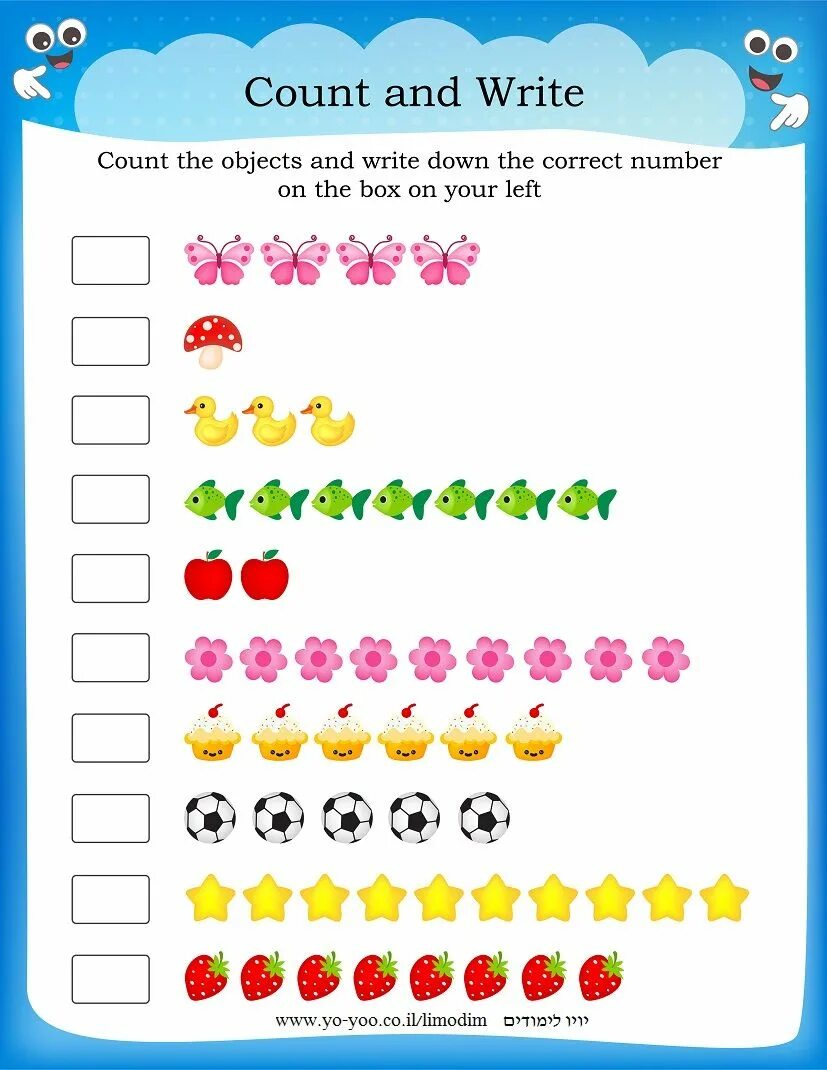 Count and Write

Count the objects and write down the correct number on the box on your left

www.yo-yoo.co.il/limodim יויו לימודים